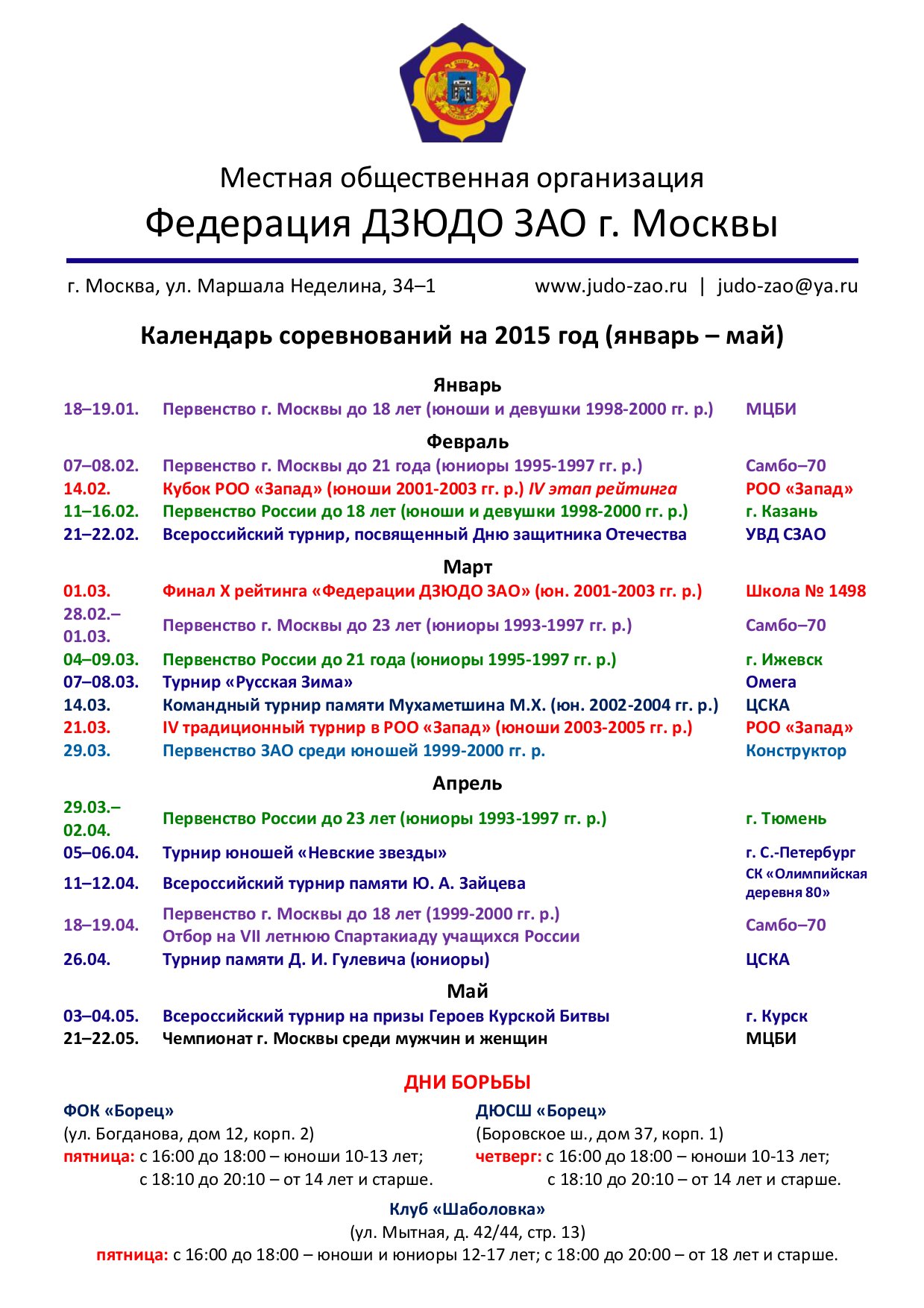 Местная общественная организация
Федерация ДЗЮДО ЗАО г. Москвы

г. Москва, ул. Маршала Неделина, 34–1 www.judo-zao.ru | judo-zao@ya.ru

Календарь соревнований на 2015 год (январь – май)

Январь

| | | |
|---|---|---|
| 18–19.01. | Первенство г. Москвы до 18 лет (юноши и девушки 1998-2000 гг. р.) | МЦБИ |

Февраль

| | | |
|---|---|---|
| 07–08.02. | Первенство г. Москвы до 21 года (юниоры 1995-1997 гг. р.) | Самбо–70 |
| 14.02. | Кубок РОО «Запад» (юноши 2001-2003 гг. р.) IV этап рейтинга | РОО «Запад» |
| 11–16.02. | Первенство России до 18 лет (юноши и девушки 1998-2000 гг. р.) | г. Казань |
| 21–22.02. | Всероссийский турнир, посвященный Дню защитника Отечества | УВД СЗАО |

Март

| | | |
|---|---|---|
| 01.03. | Финал X рейтинга «Федерации ДЗЮДО ЗАО» (юн. 2001-2003 гг. р.) | Школа № 1498 |
| 28.02.– 01.03. | Первенство г. Москвы до 23 лет (юниоры 1993-1997 гг. р.) | Самбо–70 |
| 04–09.03. | Первенство России до 21 года (юниоры 1995-1997 гг. р.) | г. Ижевск |
| 07–08.03. | Турнир «Русская Зима» | Омега |
| 14.03. | Командный турнир памяти Мухаметшина М.Х. (юн. 2002-2004 гг. р.) | ЦСКА |
| 21.03. | IV традиционный турнир в РОО «Запад» (юноши 2003-2005 гг. р.) | РОО «Запад» |
| 29.03. | Первенство ЗАО среди юношей 1999-2000 гг. р. | Конструктор |

Апрель

| | | |
|---|---|---|
| 29.03.– 02.04. | Первенство России до 23 лет (юниоры 1993-1997 гг. р.) | г. Тюмень |
| 05–06.04. | Турнир юношей «Невские звезды» | г. С.-Петербург |
| 11–12.04. | Всероссийский турнир памяти Ю. А. Зайцева | СК «Олимпийская деревня 80» |
| 18–19.04. | Первенство г. Москвы до 18 лет (1999-2000 гг. р.) Отбор на VII летнюю Спартакиаду учащихся России | Самбо–70 |
| 26.04. | Турнир памяти Д. И. Гулевича (юниоры) | ЦСКА |

Май

| | | |
|---|---|---|
| 03–04.05. | Всероссийский турнир на призы Героев Курской Битвы | г. Курск |
| 21–22.05. | Чемпионат г. Москвы среди мужчин и женщин | МЦБИ |

ДНИ БОРЬБЫ

ФОК «Борец»
(ул. Богданова, дом 12, корп. 2)
пятница: с 16:00 до 18:00 – юноши 10-13 лет;
с 18:10 до 20:10 – от 14 лет и старше.

ДЮСШ «Борец»
(Боровское ш., дом 37, корп. 1)
четверг: с 16:00 до 18:00 – юноши 10-13 лет;
с 18:10 до 20:10 – от 14 лет и старше.

Клуб «Шаболовка»
(ул. Мытная, д. 42/44, стр. 13)
пятница: с 16:00 до 18:00 – юноши и юниоры 12-17 лет; с 18:00 до 20:00 – от 18 лет и старше.